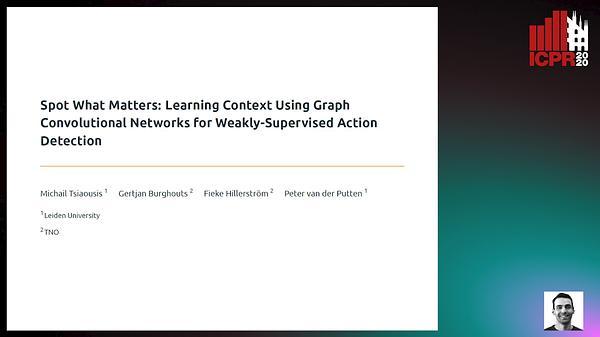 ICPR 2020

Spot What Matters: Learning Context Using Graph Convolutional Networks for Weakly-Supervised Action Detection

Michail Tsiaousis $^1$ Gertjan Burghouts $^2$ Fieke Hillerström $^2$ Peter van der Putten $^1$

$^1$ Leiden University

$^2$ TNO